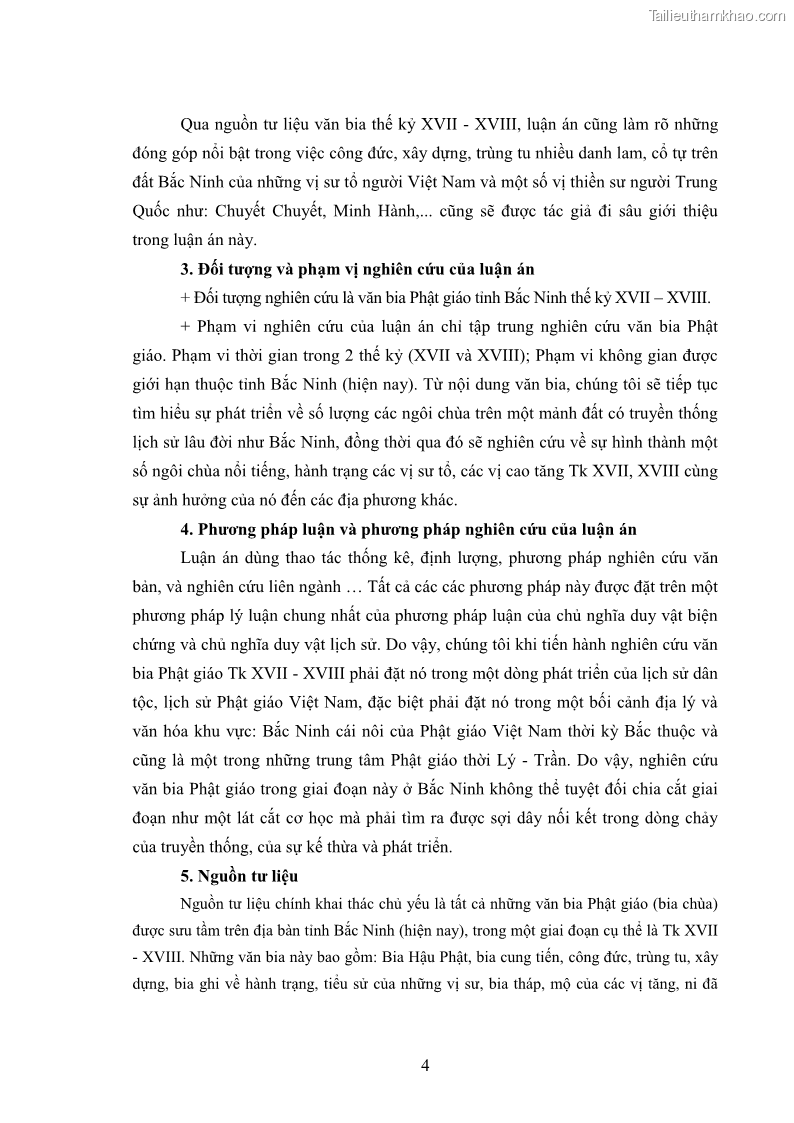 Tailieuthamkhao.com

Qua nguồn tư liệu văn bia thế kỷ XVII - XVIII, luận án cũng làm rõ những đóng góp nổi bật trong việc công đức, xây dựng, trùng tu nhiều danh lam, cổ tự trên đất Bắc Ninh của những vị sư tổ người Việt Nam và một số vị thiền sư người Trung Quốc như: Chuyết Chuyết, Minh Hành,... cũng sẽ được tác giả đi sâu giới thiệu trong luận án này.

3. Đối tượng và phạm vị nghiên cứu của luận án

+ Đối tượng nghiên cứu là văn bia Phật giáo tỉnh Bắc Ninh thế kỷ XVII – XVIII.

+ Phạm vi nghiên cứu của luận án chỉ tập trung nghiên cứu văn bia Phật giáo. Phạm vi thời gian trong 2 thế kỷ (XVII và XVIII); Phạm vi không gian được giới hạn thuộc tỉnh Bắc Ninh (hiện nay). Từ nội dung văn bia, chúng tôi sẽ tiếp tục tìm hiểu sự phát triển về số lượng các ngôi chùa trên một mảnh đất có truyền thống lịch sử lâu đời như Bắc Ninh, đồng thời qua đó sẽ nghiên cứu về sự hình thành một số ngôi chùa nổi tiếng, hành trạng các vị sư tổ, các vị cao tăng Tk XVII, XVIII cùng sự ảnh hưởng của nó đến các địa phương khác.

4. Phương pháp luận và phương pháp nghiên cứu của luận án

Luận án dùng thao tác thống kê, định lượng, phương pháp nghiên cứu văn bản, và nghiên cứu liên ngành … Tất cả các các phương pháp này được đặt trên một phương pháp lý luận chung nhất của phương pháp luận của chủ nghĩa duy vật biện chứng và chủ nghĩa duy vật lịch sử. Do vậy, chúng tôi khi tiến hành nghiên cứu văn bia Phật giáo Tk XVII - XVIII phải đặt nó trong một dòng phát triển của lịch sử dân tộc, lịch sử Phật giáo Việt Nam, đặc biệt phải đặt nó trong một bối cảnh địa lý và văn hóa khu vực: Bắc Ninh cái nôi của Phật giáo Việt Nam thời kỳ Bắc thuộc và cũng là một trong những trung tâm Phật giáo thời Lý - Trần. Do vậy, nghiên cứu văn bia Phật giáo trong giai đoạn này ở Bắc Ninh không thể tuyệt đối chia cắt giai đoạn như một lát cắt cơ học mà phải tìm ra được sợi dây nối kết trong dòng chảy của truyền thống, của sự kế thừa và phát triển.

5. Nguồn tư liệu

Nguồn tư liệu chính khai thác chủ yếu là tất cả những văn bia Phật giáo (bia chùa) được sưu tầm trên địa bàn tỉnh Bắc Ninh (hiện nay), trong một giai đoạn cụ thể là Tk XVII - XVIII. Những văn bia này bao gồm: Bia Hậu Phật, bia cung tiến, công đức, trùng tu, xây dựng, bia ghi về hành trạng, tiểu sử của những vị sư, bia tháp, mộ của các vị tăng, ni đã

4